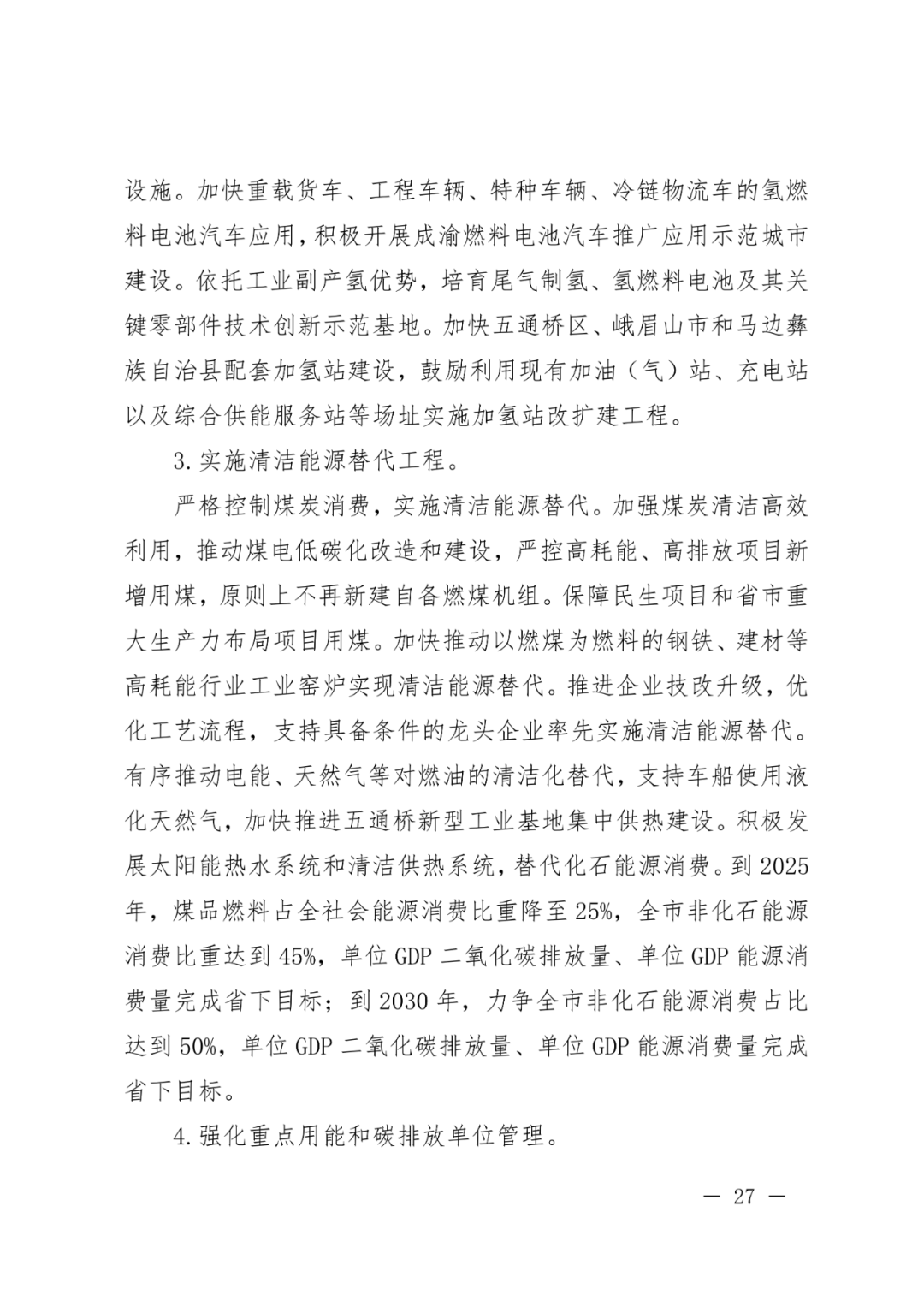 设施。加快重载货车、工程车辆、特种车辆、冷链物流车的氢燃料电池汽车应用，积极开展成渝燃料电池汽车推广应用示范城市建设。依托工业副产氢优势，培育尾气制氢、氢燃料电池及其关键零部件技术创新示范基地。加快五通桥区、峨眉山市和马边彝族自治县配套加氢站建设，鼓励利用现有加油（气）站、充电站以及综合供能服务站等场址实施加氢站改扩建工程。

3.实施清洁能源替代工程。

严格控制煤炭消费，实施清洁能源替代。加强煤炭清洁高效利用，推动煤电低碳化改造和建设，严控高耗能、高排放项目新增用煤，原则上不再新建自备燃煤机组。保障民生项目和省市重大生产力布局项目用煤。加快推动以燃煤为燃料的钢铁、建材等高耗能行业工业窑炉实现清洁能源替代。推进企业技改升级，优化工艺流程，支持具备条件的龙头企业率先实施清洁能源替代。有序推动电能、天然气等对燃油的清洁化替代，支持车船使用液化天然气，加快推进五通桥新型工业基地集中供热建设。积极发展太阳能热水系统和清洁供热系统，替代化石能源消费。到2025年，煤品燃料占全社会能源消费比重降至25%，全市非化石能源消费比重达到45%，单位GDP二氧化碳排放量、单位GDP能源消费量完成省下目标；到2030年，力争全市非化石能源消费占比达到50%，单位GDP二氧化碳排放量、单位GDP能源消费量完成省下目标。

4.强化重点用能和碳排放单位管理。

— 27 —